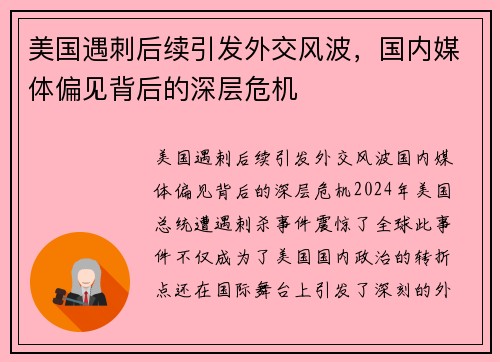 美国遇刺后续引发外交风波，国内媒体偏见背后的深层危机

美国遇刺后续引发外交风波国内媒体偏见背后的深层危机2024年美国总统遭遇刺杀事件震惊了全球此事件不仅成为了美国国内政治的转折点还在国际舞台上引发了深刻的外